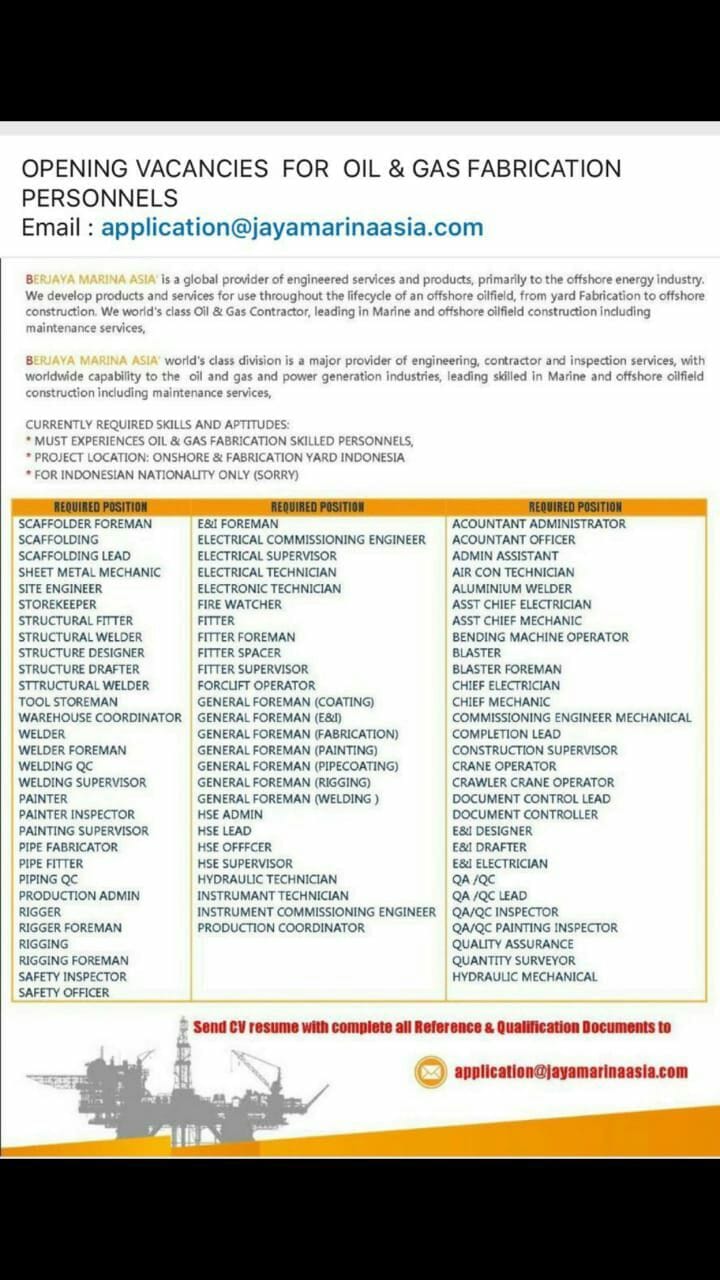 OPENING VACANCIES FOR OIL & GAS FABRICATION PERSONNELS
Email : application@jayamarinaasia.com

BERJAYA MARINA ASIA' is a global provider of engineered services and products, primarily to the offshore energy industry. We develop products and services for use throughout the lifecycle of an offshore oilfield, from yard Fabrication to offshore construction. We world's class Oil & Gas Contractor, leading in Marine and offshore oilfield construction including maintenance services,

BERJAYA MARINA ASIA' world's class division is a major provider of engineering, contractor and inspection services, with worldwide capability to the oil and gas and power generation industries, leading skilled in Marine and offshore oilfield construction including maintenance services,

CURRENTLY REQUIRED SKILLS AND APTITUDES:
* MUST EXPERIENCES OIL & GAS FABRICATION SKILLED PERSONNELS,
* PROJECT LOCATION: ONSHORE & FABRICATION YARD INDONESIA
* FOR INDONESIAN NATIONALITY ONLY (SORRY)

| REQUIRED POSITION | REQUIRED POSITION | REQUIRED POSITION |
|---|---|---|
| SCAFFOLDER FOREMAN | E&I FOREMAN | ACOUNTANT ADMINISTRATOR |
| SCAFFOLDING | ELECTRICAL COMMISSIONING ENGINEER | ACOUNTANT OFFICER |
| SCAFFOLDING LEAD | ELECTRICAL SUPERVISOR | ADMIN ASSISTANT |
| SHEET METAL MECHANIC | ELECTRICAL TECHNICIAN | AIR CON TECHNICIAN |
| SITE ENGINEER | ELECTRONIC TECHNICIAN | ALUMINIUM WELDER |
| STOREKEEPER | FIRE WATCHER | ASST CHIEF ELECTRICIAN |
| STRUCTURAL FITTER | FITTER | ASST CHIEF MECHANIC |
| STRUCTURAL WELDER | FITTER FOREMAN | BENDING MACHINE OPERATOR |
| STRUCTURE DESIGNER | FITTER SPACER | BLASTER |
| STRUCTURE DRAFTER | FITTER SUPERVISOR | BLASTER FOREMAN |
| STTRUCTURAL WELDER | FORCLIFT OPERATOR | CHIEF ELECTRICIAN |
| TOOL STOREMAN | GENERAL FOREMAN (COATING) | CHIEF MECHANIC |
| WAREHOUSE COORDINATOR | GENERAL FOREMAN (E&I) | COMMISSIONING ENGINEER MECHANICAL |
| WELDER | GENERAL FOREMAN (FABRICATION) | COMPLETION LEAD |
| WELDER FOREMAN | GENERAL FOREMAN (PAINTING) | CONSTRUCTION SUPERVISOR |
| WELDING QC | GENERAL FOREMAN (PIPECOATING) | CRANE OPERATOR |
| WELDING SUPERVISOR | GENERAL FOREMAN (RIGGING) | CRAWLER CRANE OPERATOR |
| PAINTER | GENERAL FOREMAN (WELDING ) | DOCUMENT CONTROL LEAD |
| PAINTER INSPECTOR | HSE ADMIN | DOCUMENT CONTROLLER |
| PAINTING SUPERVISOR | HSE LEAD | E&I DESIGNER |
| PIPE FABRICATOR | HSE OFFFCER | E&I DRAFTER |
| PIPE FITTER | HSE SUPERVISOR | E&I ELECTRICIAN |
| PIPING QC | HYDRAULIC TECHNICIAN | QA /QC |
| PRODUCTION ADMIN | INSTRUMANT TECHNICIAN | QA /QC LEAD |
| RIGGER | INSTRUMENT COMMISSIONING ENGINEER | QA/QC INSPECTOR |
| RIGGER FOREMAN | PRODUCTION COORDINATOR | QA/QC PAINTING INSPECTOR |
| RIGGING | | QUALITY ASSURANCE |
| RIGGING FOREMAN | | QUANTITY SURVEYOR |
| SAFETY INSPECTOR | | HYDRAULIC MECHANICAL |
| SAFETY OFFICER | | |

Send CV resume with complete all Reference & Qualification Documents to

application@jayamarinaasia.com